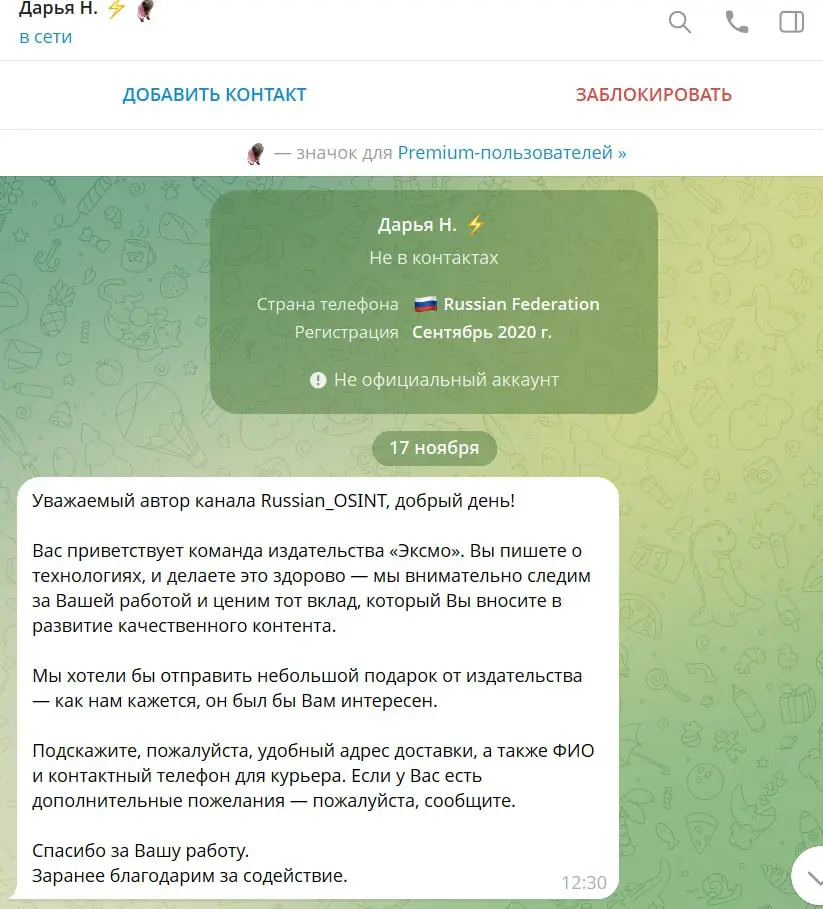 Дарья Н. ⚡
в сети

ДОБАВИТЬ КОНТАКТ

ЗАБЛОКИРОВАТЬ

— значок для Premium-пользователей »

Дарья Н. ⚡
Не в контактах

Страна телефона 🇷🇺 Russian Federation
Регистрация Сентябрь 2020 г.

Не официальный аккаунт

17 ноября

Уважаемый автор канала Russian_OSINT, добрый день!

Вас приветствует команда издательства «Эксмо». Вы пишете о технологиях, и делаете это здорово — мы внимательно следим за Вашей работой и ценим тот вклад, который Вы вносите в развитие качественного контента.

Мы хотели бы отправить небольшой подарок от издательства — как нам кажется, он был бы Вам интересен.

Подскажите, пожалуйста, удобный адрес доставки, а также ФИО и контактный телефон для курьера. Если у Вас есть дополнительные пожелания — пожалуйста, сообщите.

Спасибо за Вашу работу.
Заранее благодарим за содействие.

12:30